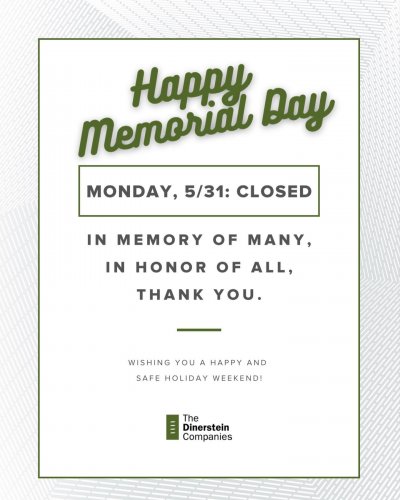 Happy Memorial Day

MONDAY, 5/31: CLOSED

IN MEMORY OF MANY,
IN HONOR OF ALL,
THANK YOU.

WISHING YOU A HAPPY AND
SAFE HOLIDAY WEEKEND!

The Dinerstein Companies